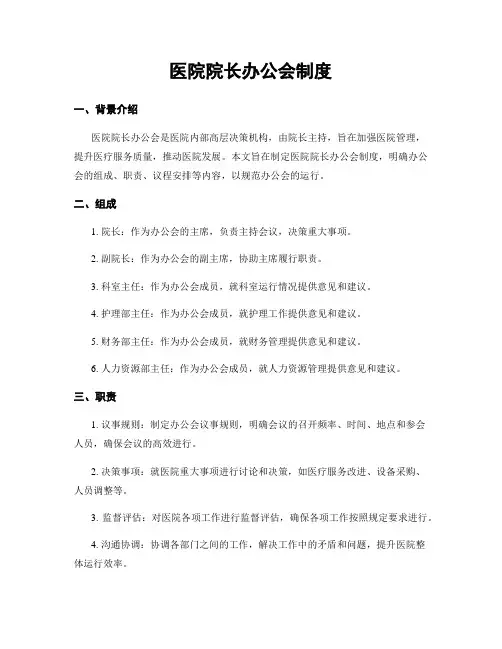 医院院长办公会制度

一、背景介绍

医院院长办公会是医院内部高层决策机构，由院长主持，旨在加强医院管理，提升医疗服务质量，推动医院发展。本文旨在制定医院院长办公会制度，明确办公会的组成、职责、议程安排等内容，以规范办公会的运行。

二、组成

1. 院长：作为办公会的主席，负责主持会议，决策重大事项。

2. 副院长：作为办公会的副主席，协助主席履行职责。

3. 科室主任：作为办公会成员，就科室运行情况提供意见和建议。

4. 护理部主任：作为办公会成员，就护理工作提供意见和建议。

5. 财务部主任：作为办公会成员，就财务管理提供意见和建议。

6. 人力资源部主任：作为办公会成员，就人力资源管理提供意见和建议。

三、职责

1. 议事规则：制定办公会议事规则，明确会议的召开频率、时间、地点和参会人员，确保会议的高效进行。

2. 决策事项：就医院重大事项进行讨论和决策，如医疗服务改进、设备采购、人员调整等。

3. 监督评估：对医院各项工作进行监督评估，确保各项工作按照规定要求进行。

4. 沟通协调：协调各部门之间的工作，解决工作中的矛盾和问题，提升医院整体运行效率。